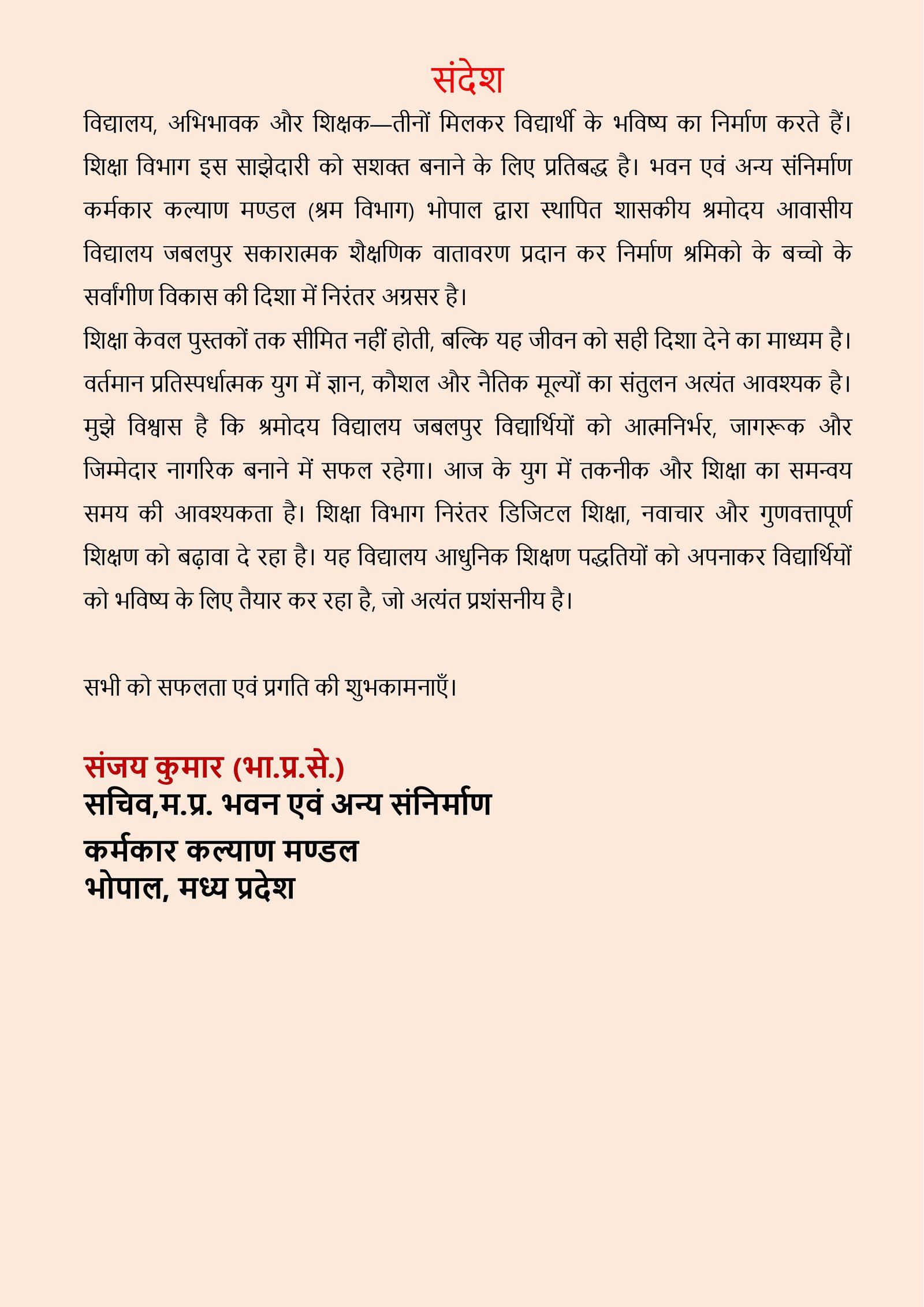 संदेश

विद्यालय, अभिभावक और शिक्षक—तीनों मिलकर विद्यार्थी के भविष्य का निर्माण करते हैं। शिक्षा विभाग इस साझेदारी को सशक्त बनाने के लिए प्रतिबद्ध है। भवन एवं अन्य संनिर्माण कर्मकार कल्याण मण्डल (श्रम विभाग) भोपाल द्वारा स्थापित शासकीय श्रमोदय आवासीय विद्यालय जबलपुर सकारात्मक शैक्षणिक वातावरण प्रदान कर निर्माण श्रमिको के बच्चो के सर्वांगीण विकास की दिशा में निरंतर अग्रसर है।

शिक्षा केवल पुस्तकों तक सीमित नहीं होती, बल्कि यह जीवन को सही दिशा देने का माध्यम है। वर्तमान प्रतिस्पर्धात्मक युग में ज्ञान, कौशल और नैतिक मूल्यों का संतुलन अत्यंत आवश्यक है। मुझे विश्वास है कि श्रमोदय विद्यालय जबलपुर विद्यार्थियों को आत्मनिर्भर, जागरूक और जिम्मेदार नागरिक बनाने में सफल रहेगा। आज के युग में तकनीक और शिक्षा का समन्वय समय की आवश्यकता है। शिक्षा विभाग निरंतर डिजिटल शिक्षा, नवाचार और गुणवत्तापूर्ण शिक्षण को बढ़ावा दे रहा है। यह विद्यालय आधुनिक शिक्षण पद्धतियों को अपनाकर विद्यार्थियों को भविष्य के लिए तैयार कर रहा है, जो अत्यंत प्रशंसनीय है।

सभी को सफलता एवं प्रगति की शुभकामनाएँ।

संजय कुमार (भा.प्र.से.)
सचिव,म.प्र. भवन एवं अन्य संनिर्माण
कर्मकार कल्याण मण्डल
भोपाल, मध्य प्रदेश